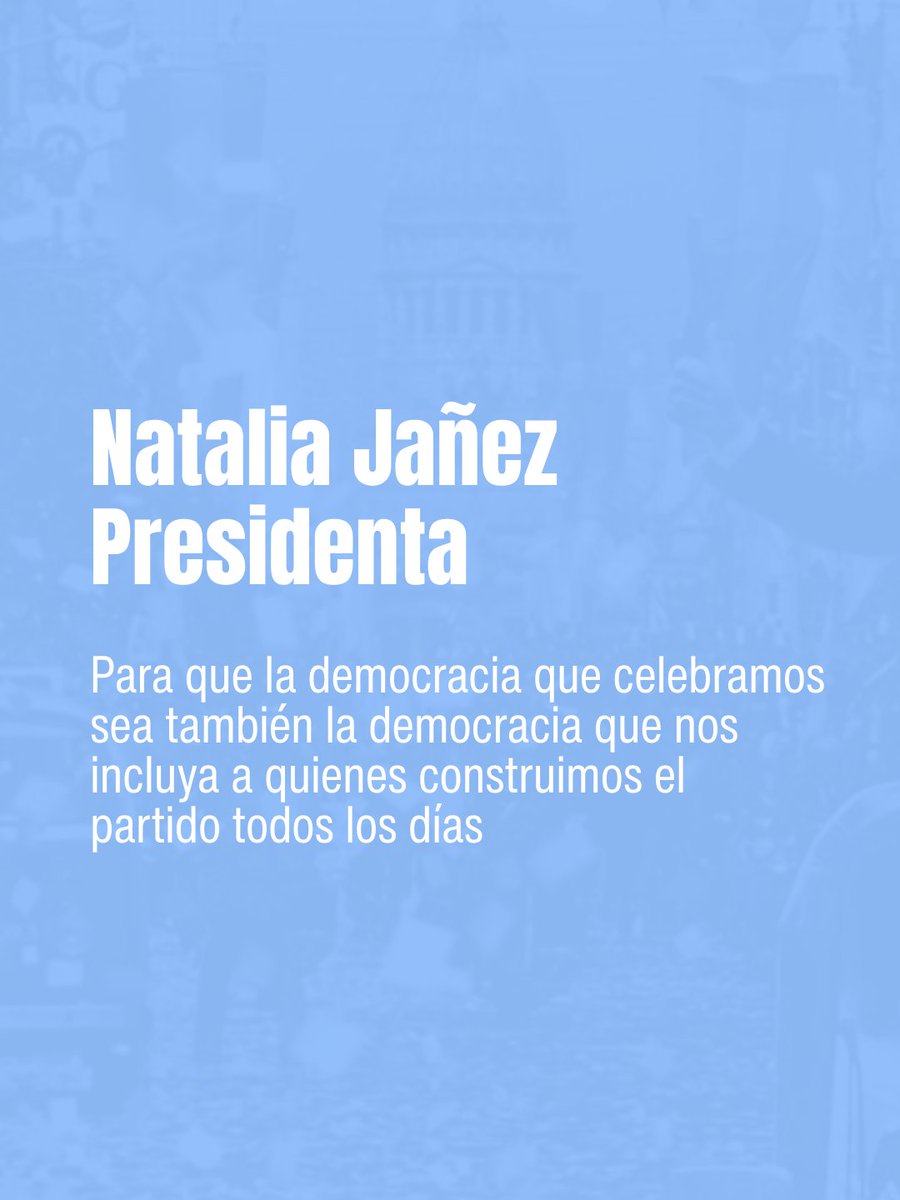 Natalia Jañez Presidenta

Para que la democracia que celebramos sea también la democracia que nos incluya a quienes construimos el partido todos los días